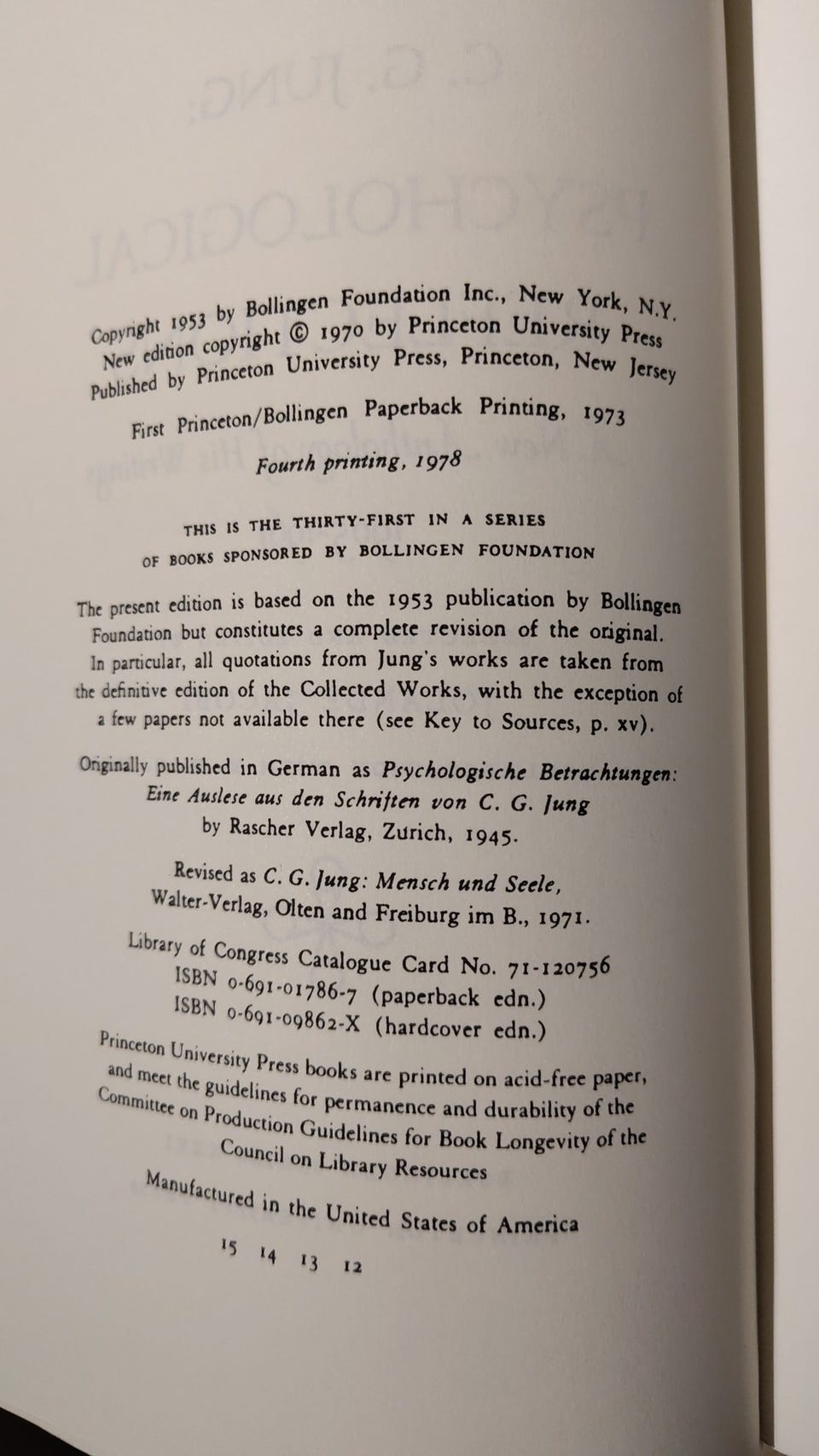 Copyright 1953 by Bollingen Foundation Inc., New York, N.Y.
New edition copyright © 1970 by Princeton University Press
Published by Princeton University Press, Princeton, New Jersey

First Princeton/Bollingen Paperback Printing, 1973

Fourth printing, 1978

THIS IS THE THIRTY-FIRST IN A SERIES
OF BOOKS SPONSORED BY BOLLINGEN FOUNDATION

The present edition is based on the 1953 publication by Bollingen Foundation but constitutes a complete revision of the original. In particular, all quotations from Jung's works are taken from the definitive edition of the Collected Works, with the exception of a few papers not available there (see Key to Sources, p. xv).

Originally published in German as Psychologische Betrachtungen: Eine Auslese aus den Schriften von C. G. Jung by Rascher Verlag, Zurich, 1945.

Revised as C. G. Jung: Mensch und Seele, Walter-Verlag, Olten and Freiburg im B., 1971.

Library of Congress Catalogue Card No. 71-120756
ISBN 0-691-01786-7 (paperback edn.)
ISBN 0-691-09862-X (hardcover edn.)

Princeton University Press books are printed on acid-free paper, and meet the guidelines for permanence and durability of the Committee on Production Guidelines for Book Longevity of the Council on Library Resources

Manufactured in the United States of America

15 14 13 12